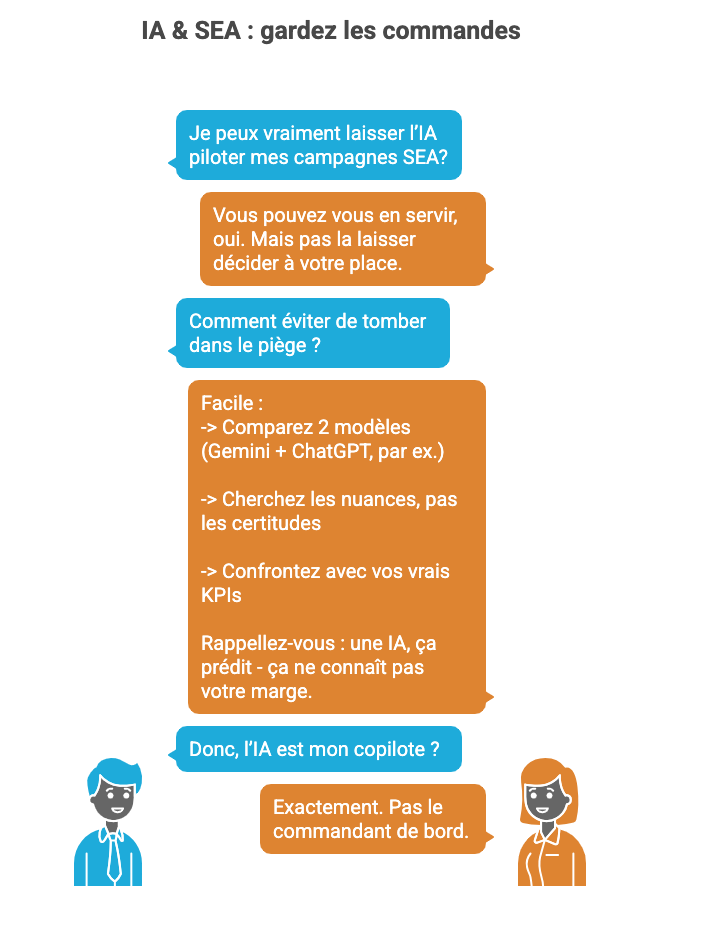 IA & SEA : gardez les commandes

Je peux vraiment laisser l'IA piloter mes campagnes SEA?

Vous pouvez vous en servir, oui. Mais pas la laisser décider à votre place.

Comment éviter de tomber dans le piège ?

Facile :
-> Comparez 2 modèles (Gemini + ChatGPT, par ex.)

-> Cherchez les nuances, pas les certitudes

-> Confrontez avec vos vrais KPIs

Rappellez-vous : une IA, ça prédit - ça ne connaît pas votre marge.

Donc, l'IA est mon copilote ?

Exactement. Pas le commandant de bord.